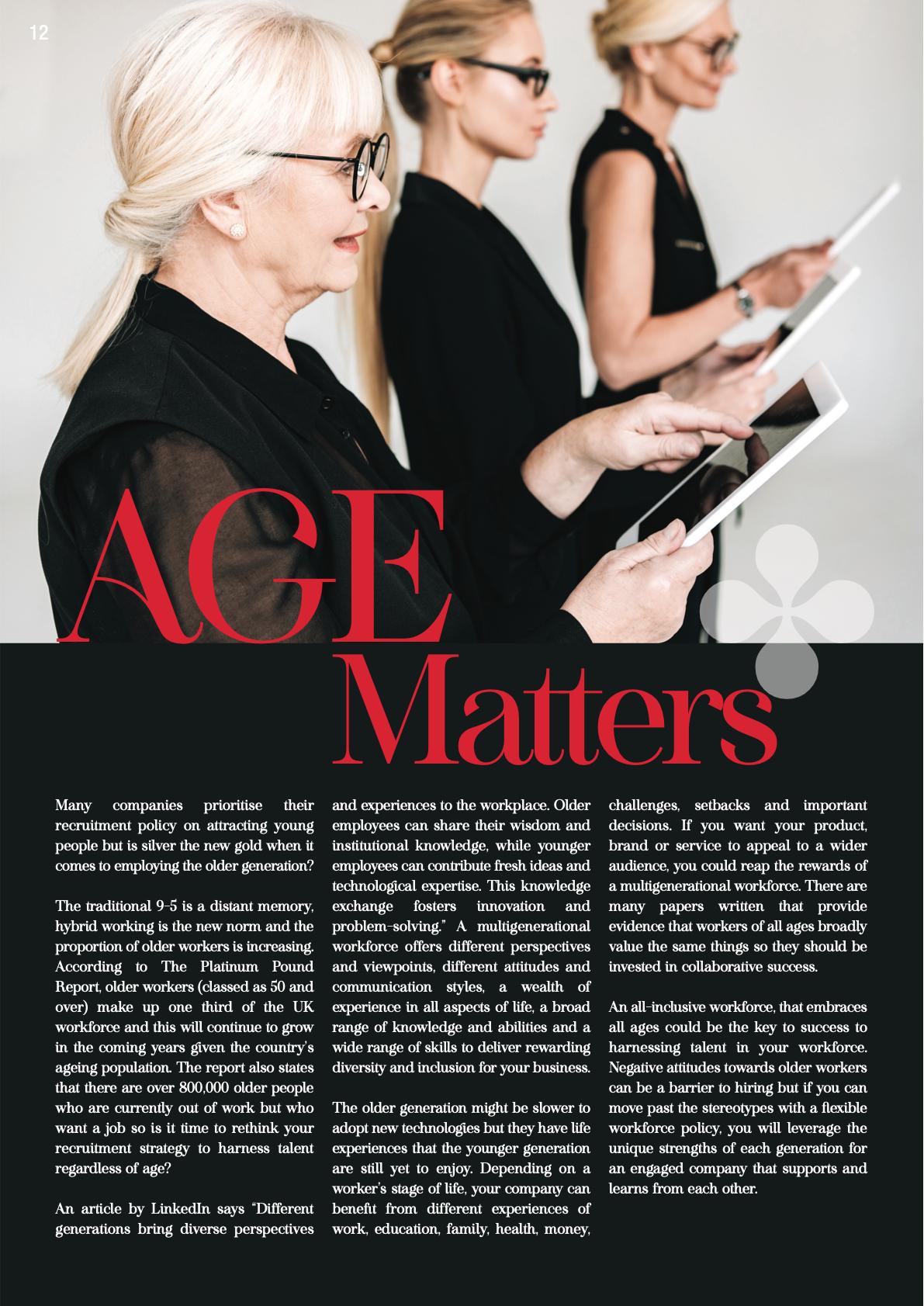 12

AGE
Matters

Many companies prioritise their recruitment policy on attracting young people but is silver the new gold when it comes to employing the older generation?

The traditional 9-5 is a distant memory, hybrid working is the new norm and the proportion of older workers is increasing. According to The Platinum Pound Report, older workers (classed as 50 and over) make up one third of the UK workforce and this will continue to grow in the coming years given the country's ageing population. The report also states that there are over 800,000 older people who are currently out of work but who want a job so is it time to rethink your recruitment strategy to harness talent regardless of age?

An article by LinkedIn says "Different generations bring diverse perspectives and experiences to the workplace. Older employees can share their wisdom and institutional knowledge, while younger employees can contribute fresh ideas and technological expertise. This knowledge exchange fosters innovation and problem-solving." A multigenerational workforce offers different perspectives and viewpoints, different attitudes and communication styles, a wealth of experience in all aspects of life, a broad range of knowledge and abilities and a wide range of skills to deliver rewarding diversity and inclusion for your business.

The older generation might be slower to adopt new technologies but they have life experiences that the younger generation are still yet to enjoy. Depending on a worker's stage of life, your company can benefit from different experiences of work, education, family, health, money, challenges, setbacks and important decisions. If you want your product, brand or service to appeal to a wider audience, you could reap the rewards of a multigenerational workforce. There are many papers written that provide evidence that workers of all ages broadly value the same things so they should be invested in collaborative success.

An all-inclusive workforce, that embraces all ages could be the key to success to harnessing talent in your workforce. Negative attitudes towards older workers can be a barrier to hiring but if you can move past the stereotypes with a flexible workforce policy, you will leverage the unique strengths of each generation for an engaged company that supports and learns from each other.